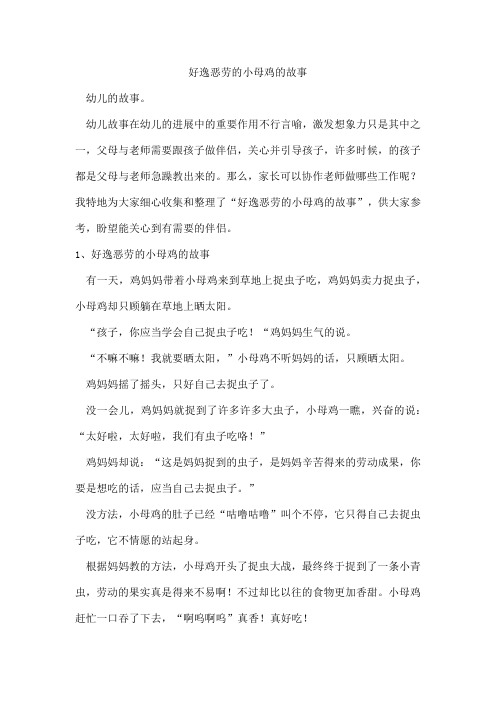 好逸恶劳的小母鸡的故事

幼儿的故事。

幼儿故事在幼儿的进展中的重要作用不行言喻，激发想象力只是其中之一，父母与老师需要跟孩子做伴侣，关心并引导孩子，许多时候，的孩子都是父母与老师急躁教出来的。那么，家长可以协作老师做哪些工作呢？我特地为大家细心收集和整理了“好逸恶劳的小母鸡的故事”，供大家参考，盼望能关心到有需要的伴侣。

1、好逸恶劳的小母鸡的故事

有一天，鸡妈妈带着小母鸡来到草地上捉虫子吃，鸡妈妈卖力捉虫子，小母鸡却只顾躺在草地上晒太阳。

“孩子，你应当学会自己捉虫子吃！“鸡妈妈生气的说。

“不嘛不嘛！我就要晒太阳，”小母鸡不听妈妈的话，只顾晒太阳。

鸡妈妈摇了摇头，只好自己去捉虫子了。

没一会儿，鸡妈妈就捉到了许多许多大虫子，小母鸡一瞧，兴奋的说：“太好啦，太好啦，我们有虫子吃咯！”

鸡妈妈却说：“这是妈妈捉到的虫子，是妈妈辛苦得来的劳动成果，你要是想吃的话，应当自己去捉虫子。”

没方法，小母鸡的肚子已经“咕噜咕噜”叫个不停，它只得自己去捉虫子吃，它不情愿的站起身。

根据妈妈教的方法，小母鸡开头了捉虫大战，最终终于捉到了一条小青虫，劳动的果实真是得来不易啊！不过却比以往的食物更加香甜。小母鸡赶忙一口吞了下去，“啊呜啊呜”真香！真好吃！